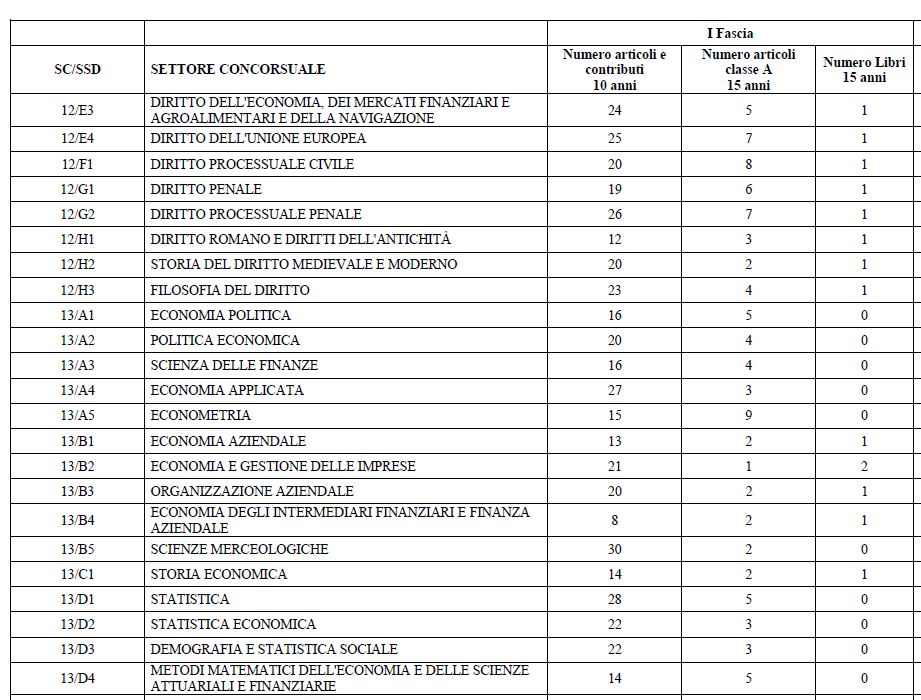 | | | I Fascia | | |
|---|---|---|---|---|
| SC/SSD | SETTORE CONCORSUALE | Numero articoli e contributi 10 anni | Numero articoli classe A 15 anni | Numero Libri 15 anni |
| 12/E3 | DIRITTO DELL'ECONOMIA, DEI MERCATI FINANZIARI E AGROALIMENTARI E DELLA NAVIGAZIONE | 24 | 5 | 1 |
| 12/E4 | DIRITTO DELL'UNIONE EUROPEA | 25 | 7 | 1 |
| 12/F1 | DIRITTO PROCESSUALE CIVILE | 20 | 8 | 1 |
| 12/G1 | DIRITTO PENALE | 19 | 6 | 1 |
| 12/G2 | DIRITTO PROCESSUALE PENALE | 26 | 7 | 1 |
| 12/H1 | DIRITTO ROMANO E DIRITTI DELL'ANTICHITÀ | 12 | 3 | 1 |
| 12/H2 | STORIA DEL DIRITTO MEDIEVALE E MODERNO | 20 | 2 | 1 |
| 12/H3 | FILOSOFIA DEL DIRITTO | 23 | 4 | 1 |
| 13/A1 | ECONOMIA POLITICA | 16 | 5 | 0 |
| 13/A2 | POLITICA ECONOMICA | 20 | 4 | 0 |
| 13/A3 | SCIENZA DELLE FINANZE | 16 | 4 | 0 |
| 13/A4 | ECONOMIA APPLICATA | 27 | 3 | 0 |
| 13/A5 | ECONOMETRIA | 15 | 9 | 0 |
| 13/B1 | ECONOMIA AZIENDALE | 13 | 2 | 1 |
| 13/B2 | ECONOMIA E GESTIONE DELLE IMPRESE | 21 | 1 | 2 |
| 13/B3 | ORGANIZZAZIONE AZIENDALE | 20 | 2 | 1 |
| 13/B4 | ECONOMIA DEGLI INTERMEDIARI FINANZIARI E FINANZA AZIENDALE | 8 | 2 | 1 |
| 13/B5 | SCIENZE MERCEOLOGICHE | 30 | 2 | 0 |
| 13/C1 | STORIA ECONOMICA | 14 | 2 | 1 |
| 13/D1 | STATISTICA | 28 | 5 | 0 |
| 13/D2 | STATISTICA ECONOMICA | 22 | 3 | 0 |
| 13/D3 | DEMOGRAFIA E STATISTICA SOCIALE | 22 | 3 | 0 |
| 13/D4 | METODI MATEMATICI DELL'ECONOMIA E DELLE SCIENZE ATTUARIALI E FINANZIARIE | 14 | 5 | 0 |